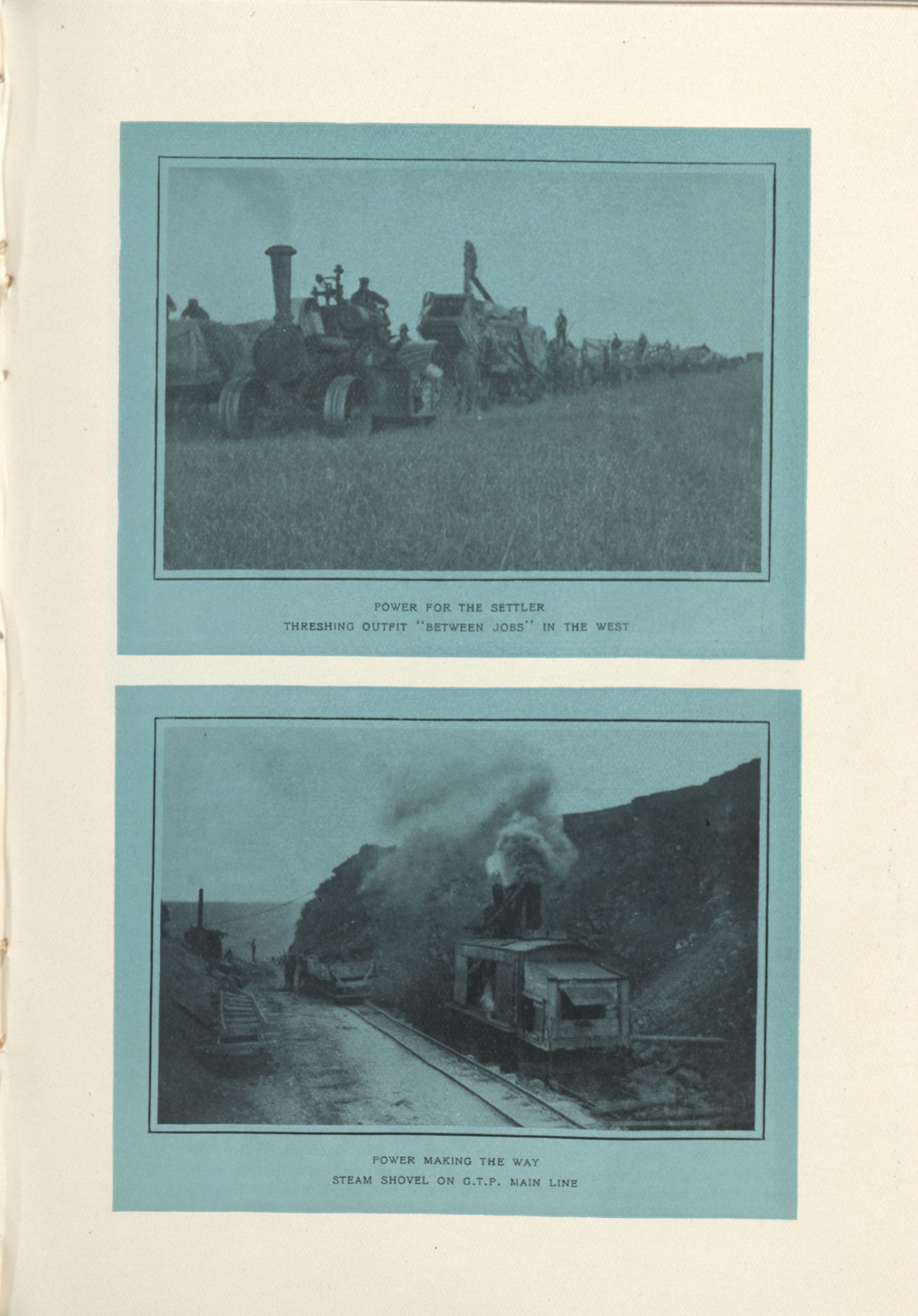 POWER FOR THE SETTLER
THRESHING OUTFIT "BETWEEN JOBS" IN THE WEST

POWER MAKING THE WAY
STEAM SHOVEL ON G.T.P. MAIN LINE